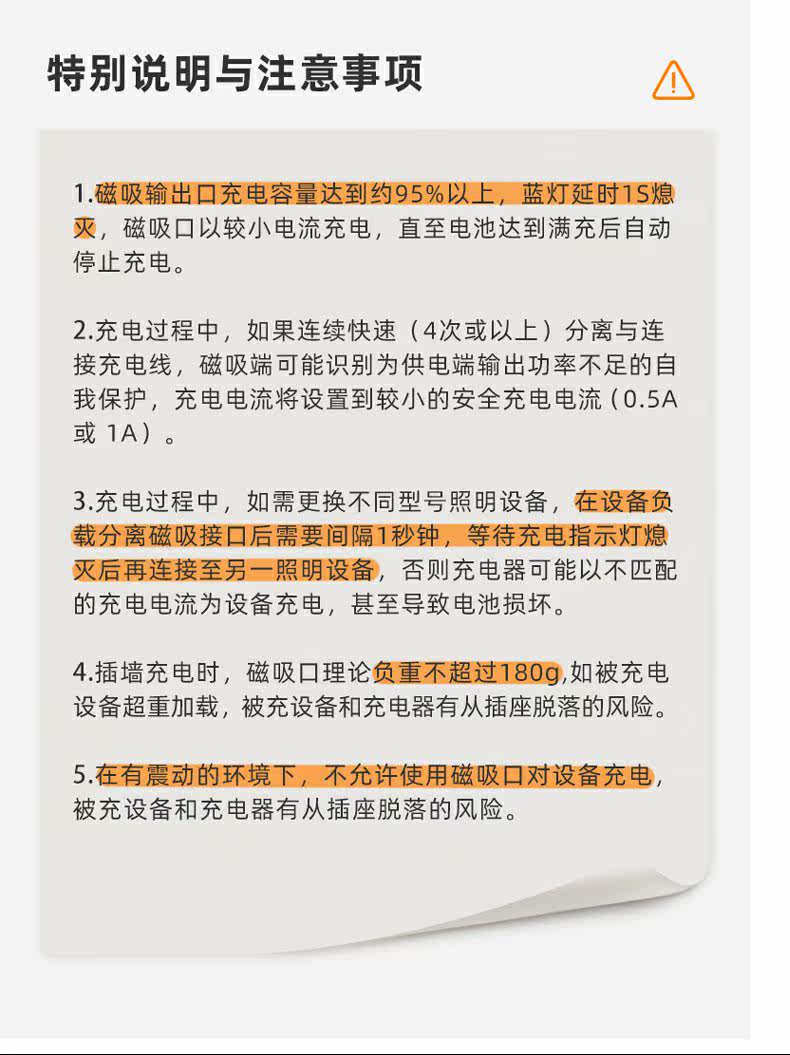 特别说明与注意事项

1.磁吸输出口充电容量达到约95%以上，蓝灯延时1S熄灭，磁吸口以较小电流充电，直至电池达到满充后自动停止充电。

2.充电过程中，如果连续快速（4次或以上）分离与连接充电线，磁吸端可能识别为供电端输出功率不足的自我保护，充电电流将设置到较小的安全充电电流（0.5A或1A）。

3.充电过程中，如需更换不同型号照明设备，在设备负载分离磁吸接口后需要间隔1秒钟，等待充电指示灯熄灭后再连接至另一照明设备，否则充电器可能以不匹配的充电电流为设备充电，甚至导致电池损坏。

4.插墙充电时，磁吸口理论负重不超过180g,如被充电设备超重加载，被充设备和充电器有从插座脱落的风险。

5.在有震动的环境下，不允许使用磁吸口对设备充电，被充设备和充电器有从插座脱落的风险。